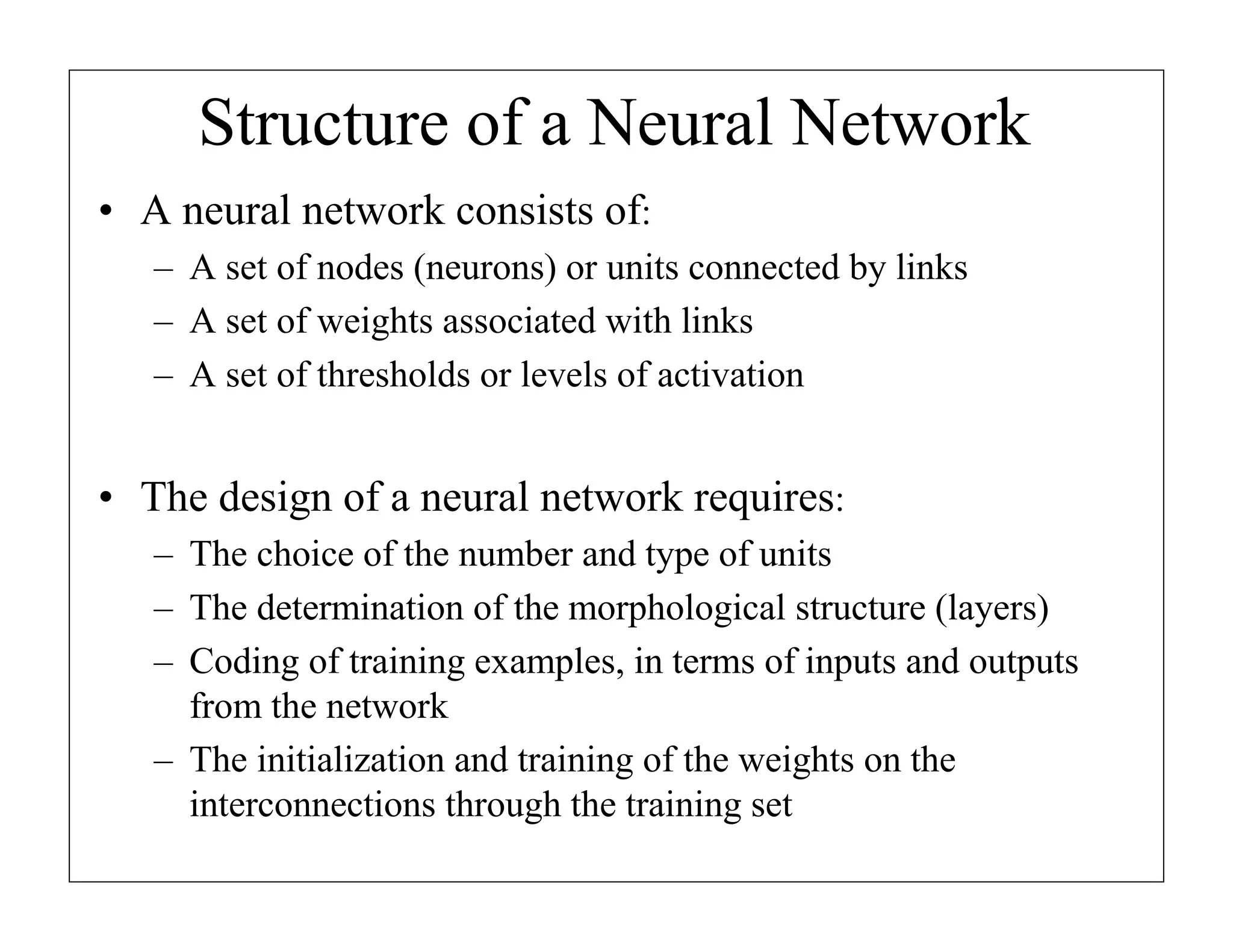 Structure of a Neural Network

• A neural network consists of:
  – A set of nodes (neurons) or units connected by links
  – A set of weights associated with links
  – A set of thresholds or levels of activation

• The design of a neural network requires:
  – The choice of the number and type of units
  – The determination of the morphological structure (layers)
  – Coding of training examples, in terms of inputs and outputs from the network
  – The initialization and training of the weights on the interconnections through the training set